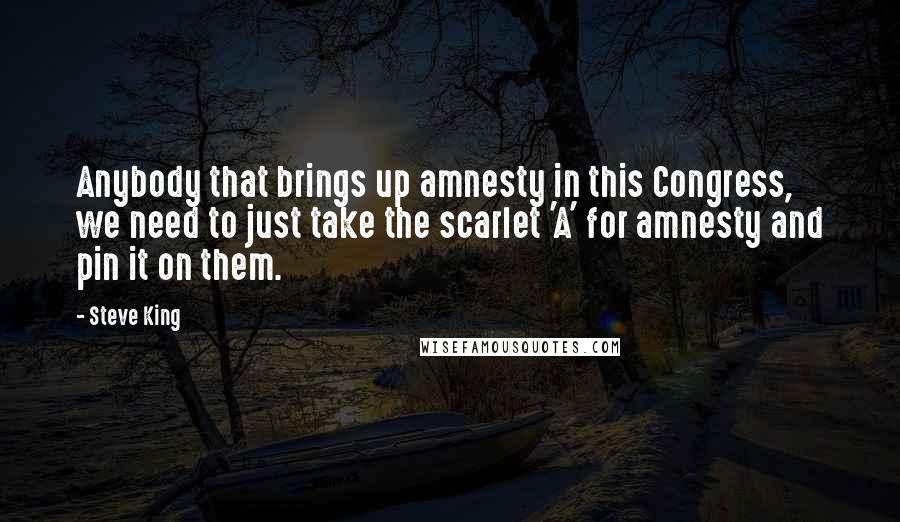 Anybody that brings up amnesty in this Congress, we need to just take the scarlet 'A' for amnesty and pin it on them.

- Steve King

WISEFAMOUSQUOTES.COM